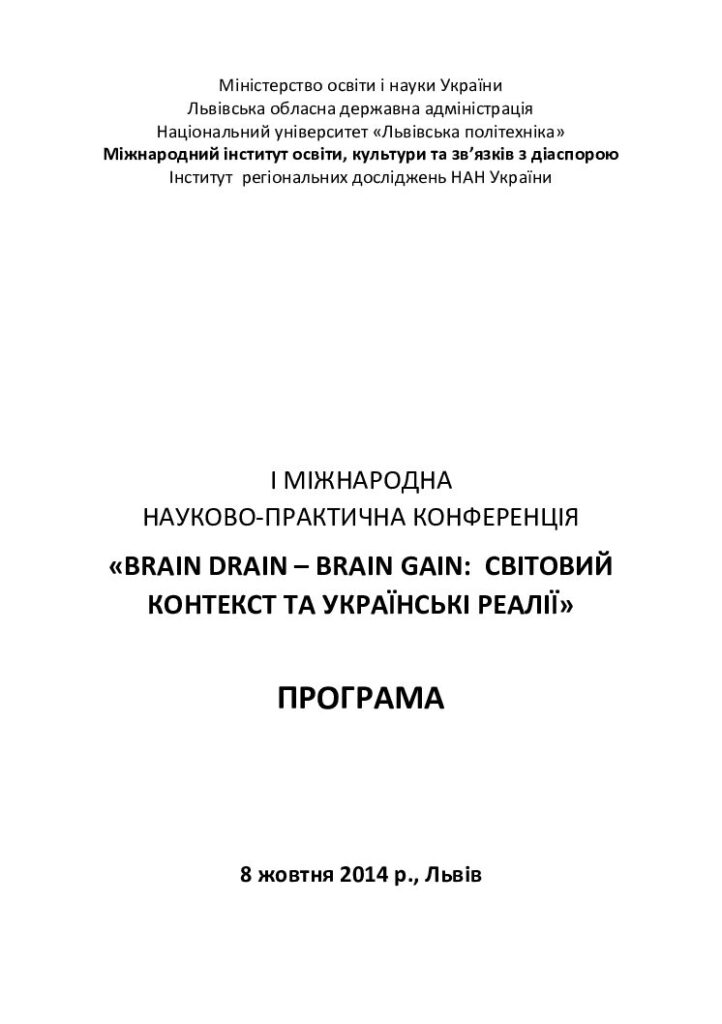 Міністерство освіти і науки України
Львівська обласна державна адміністрація
Національний університет «Львівська політехніка»
Міжнародний інститут освіти, культури та зв'язків з діаспорою
Інститут регіональних досліджень НАН України

І МІЖНАРОДНА
НАУКОВО-ПРАКТИЧНА КОНФЕРЕНЦІЯ
«BRAIN DRAIN – BRAIN GAIN: СВІТОВИЙ КОНТЕКСТ ТА УКРАЇНСЬКІ РЕАЛІЇ»

ПРОГРАМА

8 жовтня 2014 р., Львів